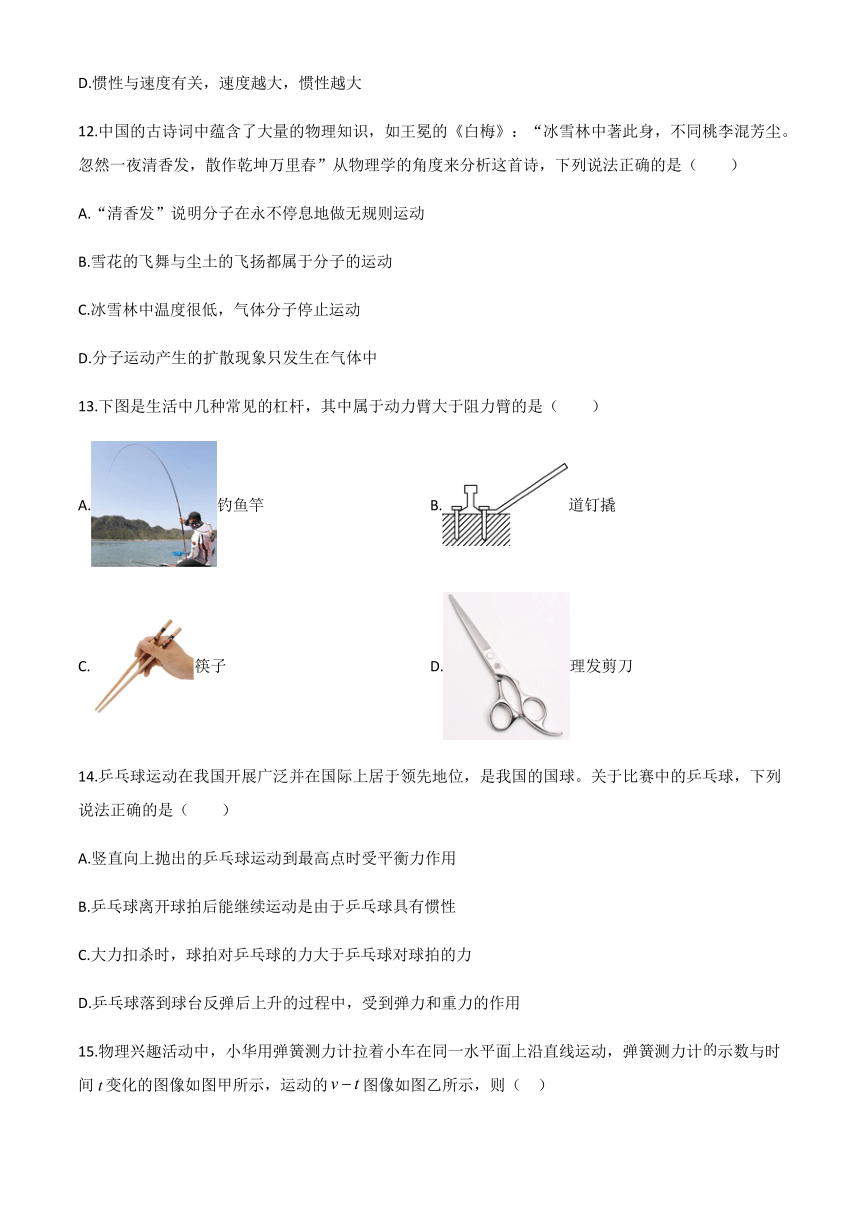 D.惯性与速度有关，速度越大，惯性越大

12.中国的古诗词中蕴含了大量的物理知识，如王冕的《白梅》：“冰雪林中著此身，不同桃李混芳尘。忽然一夜清香发，散作乾坤万里春”从物理学的角度来分析这首诗，下列说法正确的是（　　）

A.“清香发”说明分子在永不停息地做无规则运动

B.雪花的飞舞与尘土的飞扬都属于分子的运动

C.冰雪林中温度很低，气体分子停止运动

D.分子运动产生的扩散现象只发生在气体中

13.下图是生活中几种常见的杠杆，其中属于动力臂大于阻力臂的是（　　）

A. 钓鱼竿

B. 道钉撬

C. 筷子

D. 理发剪刀

14.乒乓球运动在我国开展广泛并在国际上居于领先地位，是我国的国球。关于比赛中的乒乓球，下列说法正确的是（　　）

A.竖直向上抛出的乒乓球运动到最高点时受平衡力作用

B.乒乓球离开球拍后能继续运动是由于乒乓球具有惯性

C.大力扣杀时，球拍对乒乓球的力大于乒乓球对球拍的力

D.乒乓球落到球台反弹后上升的过程中，受到弹力和重力的作用

15.物理兴趣活动中，小华用弹簧测力计拉着小车在同一水平面上沿直线运动，弹簧测力计的示数与时间 $t$ 变化的图像如图甲所示，运动的 $v-t$ 图像如图乙所示，则（　）